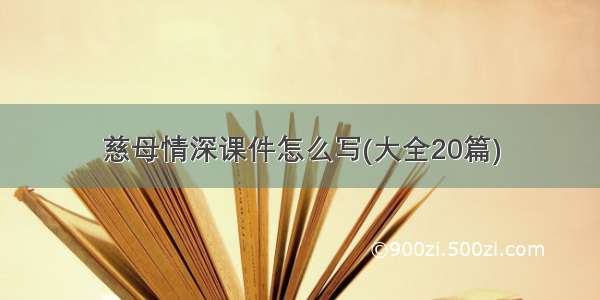 慈母情深课件怎么写(大全20篇)

©900zi.500zi.com